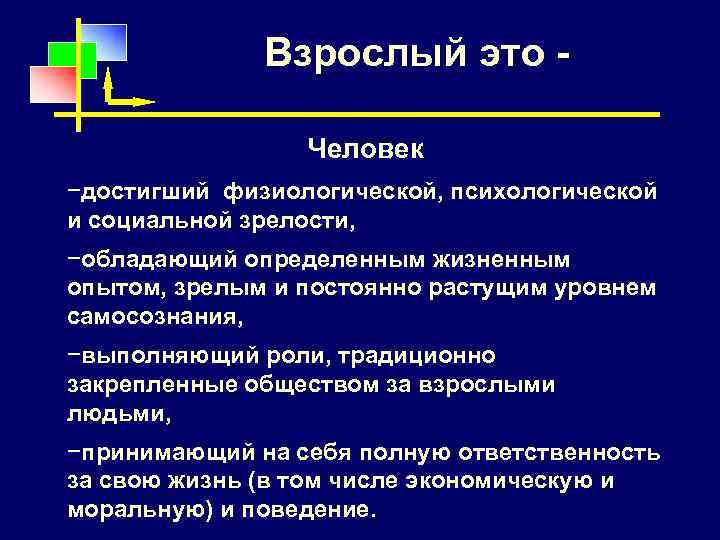 Взрослый это -

Человек

–достигший физиологической, психологической и социальной зрелости,

–обладающий определенным жизненным опытом, зрелым и постоянно растущим уровнем самосознания,

–выполняющий роли, традиционно закрепленные обществом за взрослыми людьми,

–принимающий на себя полную ответственность за свою жизнь (в том числе экономическую и моральную) и поведение.